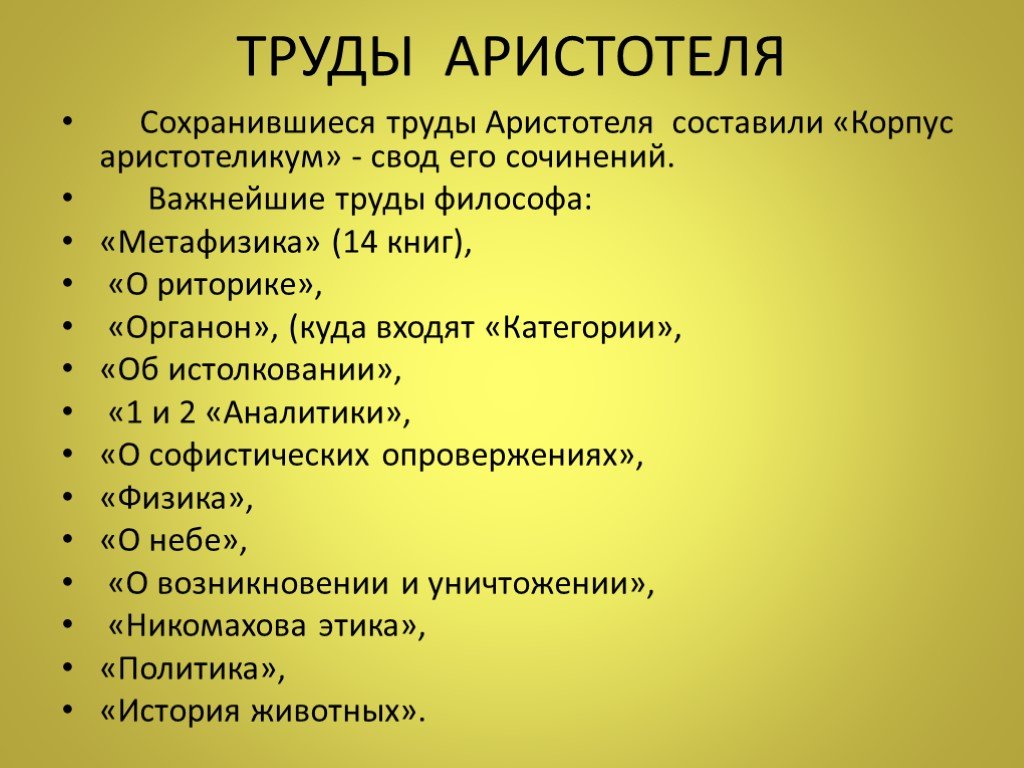 ТРУДЫ АРИСТОТЕЛЯ

• Сохранившиеся труды Аристотеля составили «Корпус аристотеликум» - свод его сочинений.
• Важнейшие труды философа:
• «Метафизика» (14 книг),
• «О риторике»,
• «Органон», (куда входят «Категории»,
• «Об истолковании»,
• «1 и 2 «Аналитики»,
• «О софистических опровержениях»,
• «Физика»,
• «О небе»,
• «О возникновении и уничтожении»,
• «Никомахова этика»,
• «Политика»,
• «История животных».